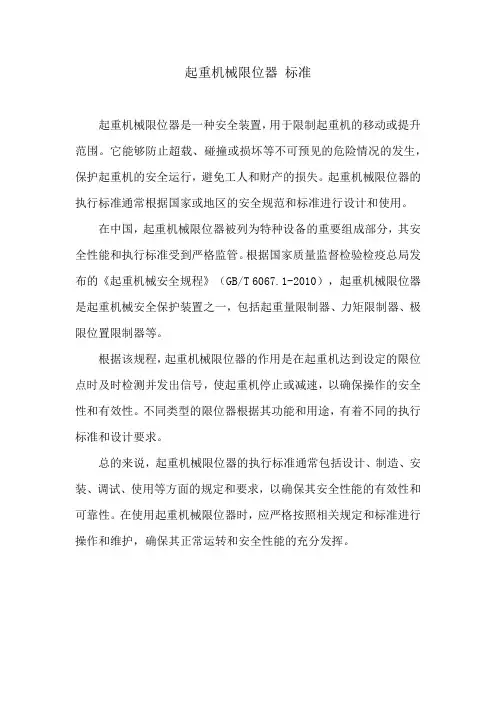 起重机械限位器 标准

起重机械限位器是一种安全装置，用于限制起重机的移动或提升范围。它能够防止超载、碰撞或损坏等不可预见的危险情况的发生，保护起重机的安全运行，避免工人和财产的损失。起重机械限位器的执行标准通常根据国家或地区的安全规范和标准进行设计和使用。

在中国，起重机械限位器被列为特种设备的重要组成部分，其安全性能和执行标准受到严格监管。根据国家质量监督检验检疫总局发布的《起重机械安全规程》（GB/T 6067.1-2010），起重机械限位器是起重机械安全保护装置之一，包括起重量限制器、力矩限制器、极限位置限制器等。

根据该规程，起重机械限位器的作用是在起重机达到设定的限位点时及时检测并发出信号，使起重机停止或减速，以确保操作的安全性和有效性。不同类型的限位器根据其功能和用途，有着不同的执行标准和设计要求。

总的来说，起重机械限位器的执行标准通常包括设计、制造、安装、调试、使用等方面的规定和要求，以确保其安全性能的有效性和可靠性。在使用起重机械限位器时，应严格按照相关规定和标准进行操作和维护，确保其正常运转和安全性能的充分发挥。